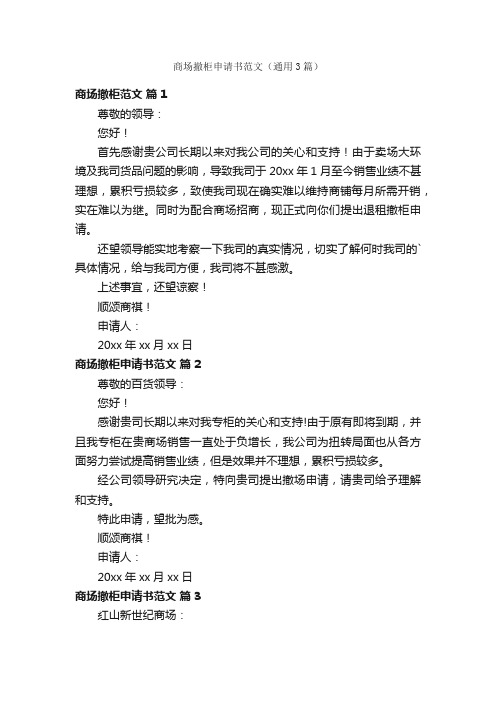 商场撤柜申请书范文（通用3篇）

商场撤柜范文 篇1

尊敬的领导：

您好！

首先感谢贵公司长期以来对我公司的关心和支持！由于卖场大环境及我司货品问题的影响，导致我司于20xx年1月至今销售业绩不甚理想，累积亏损较多，致使我司现在确实难以维持商铺每月所需开销，实在难以为继。同时为配合商场招商，现正式向你们提出退租撤柜申请。

还望领导能实地考察一下我司的真实情况，切实了解何时我司的`具体情况，给与我司方便，我司将不甚感激。

上述事宜，还望谅察！

顺颂商祺！

申请人：

20xx年xx月xx日

商场撤柜申请书范文 篇2

尊敬的百货领导：

您好！

感谢贵司长期以来对我专柜的关心和支持!由于原有即将到期，并且我专柜在贵商场销售一直处于负增长，我公司为扭转局面也从各方面努力尝试提高销售业绩，但是效果并不理想，累积亏损较多。

经公司领导研究决定，特向贵司提出撤场申请，请贵司给予理解和支持。

特此申请，望批为感。

顺颂商祺！

申请人：

20xx年xx月xx日

商场撤柜申请书范文 篇3

红山新世纪商场：